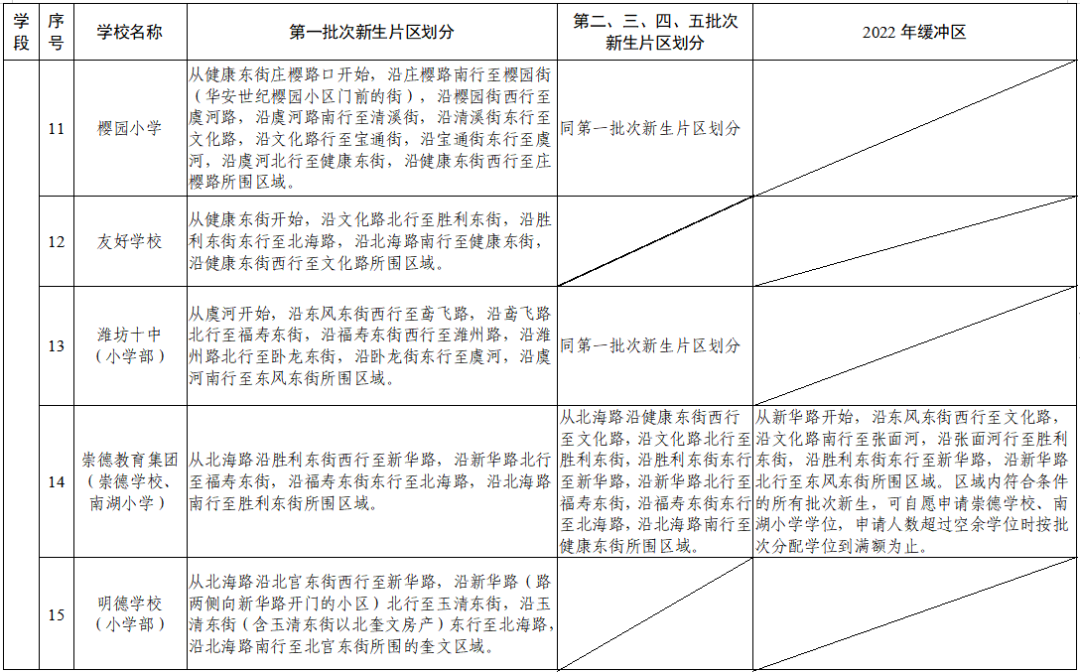 | 学段 | 序号 | 学校名称 | 第一批次新生片区划分 | 第二、三、四、五批次新生片区划分 | 2022 年缓冲区 |
|---|---|---|---|---|---|
| | 11 | 樱园小学 | 从健康东街庄樱路口开始，沿庄樱路南行至樱园街（华安世纪樱园小区门前的街），沿樱园街西行至虞河路，沿虞河路南行至清溪街，沿清溪街东行至文化路，沿文化路行至宝通街，沿宝通街东行至虞河，沿虞河北行至健康东街，沿健康东街西行至庄樱路所围区域。 | 同第一批次新生片区划分 | |
| | 12 | 友好学校 | 从健康东街开始，沿文化路北行至胜利东街，沿胜利东街东行至北海路，沿北海路南行至健康东街，沿健康东街西行至文化路所围区域。 | | |
| | 13 | 潍坊十中（小学部） | 从虞河开始，沿东风东街西行至鸢飞路，沿鸢飞路北行至福寿东街，沿福寿东街西行至潍州路，沿潍州路北行至卧龙东街，沿卧龙东街东行至虞河，沿虞河南行至东风东街所围区域。 | 同第一批次新生片区划分 | |
| | 14 | 崇德教育集团（崇德学校、南湖小学） | 从北海路沿胜利东街西行至新华路，沿新华路北行至福寿东街，沿福寿东街东行至北海路，沿北海路南行至胜利东街所围区域。 | 从北海路沿健康东街西行至文化路，沿文化路北行至胜利东街，沿胜利东街东行至新华路，沿新华路北行至福寿东街，沿福寿东街东行至北海路，沿北海路南行至健康东街所围区域。 | 从新华路开始，沿东风东街西行至文化路，沿文化路南行至张面河，沿张面河行至胜利东街，沿胜利东街东行至新华路，沿新华路北行至东风东街所围区域。区域内符合条件的所有批次新生，可自愿申请崇德学校、南湖小学学位，申请人数超过空余学位时按批次分配学位到满额为止。 |
| | 15 | 明德学校（小学部） | 从北海路沿北宫东街西行至新华路，沿新华路（路两侧向新华路开门的小区）北行至玉清东街，沿玉清东街（含玉清东街以北奎文房产）东行至北海路，沿北海路南行至北宫东街所围的奎文区域。 | | |